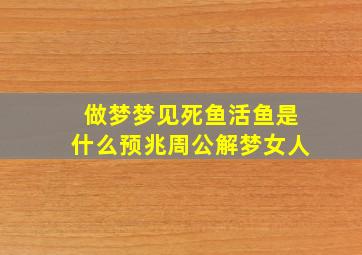 做梦梦见死鱼活鱼是什么预兆周公解梦女人